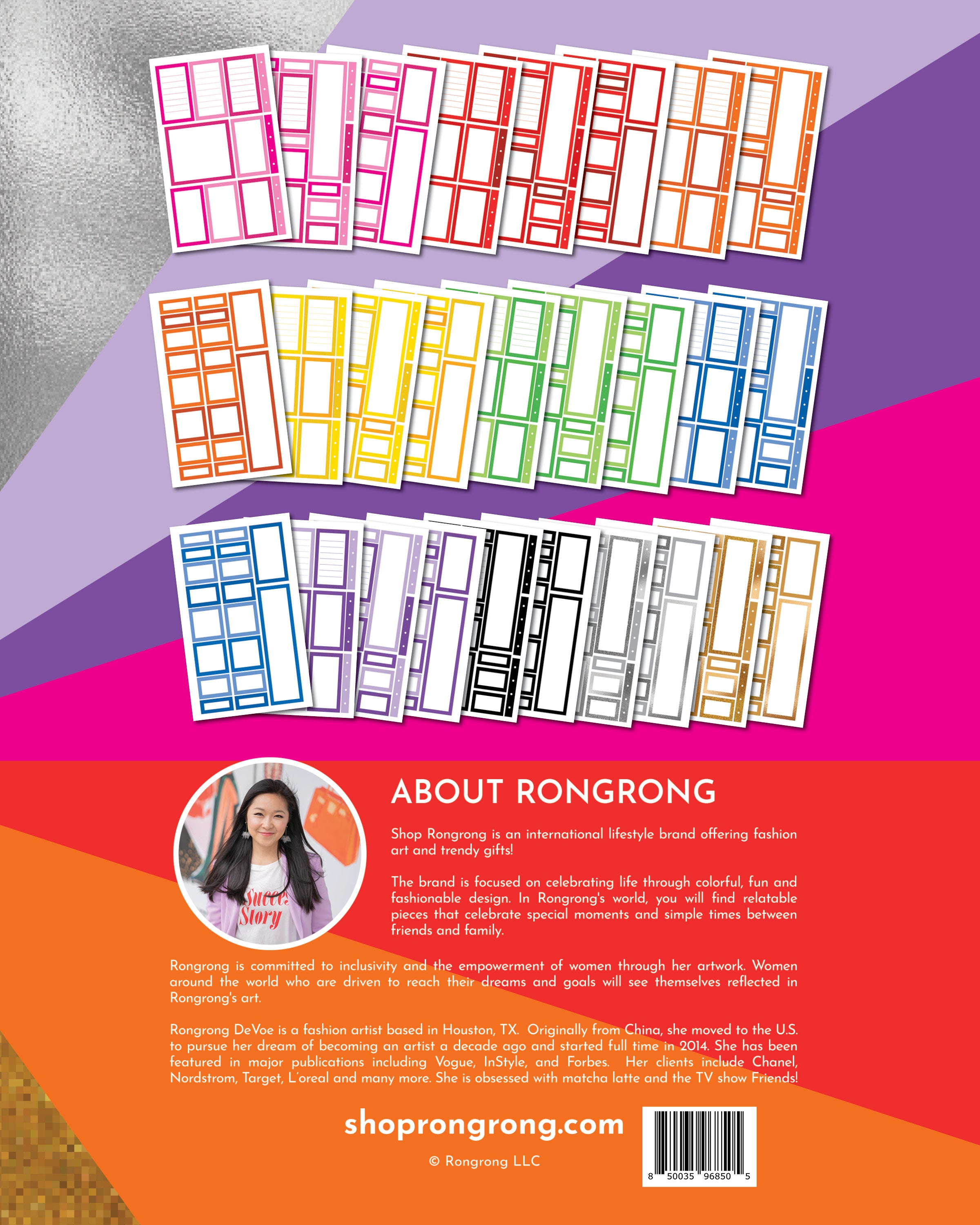 ABOUT RONGRONG

Shop Rongrong is an international lifestyle brand offering fashion art and trendy gifts!

The brand is focused on celebrating life through colorful, fun and fashionable design. In Rongrong's world, you will find relatable pieces that celebrate special moments and simple times between friends and family.

Rongrong is committed to inclusivity and the empowerment of women through her artwork. Women around the world who are driven to reach their dreams and goals will see themselves reflected in Rongrong's art.

Rongrong DeVoe is a fashion artist based in Houston, TX. Originally from China, she moved to the U.S. to pursue her dream of becoming an artist a decade ago and started full time in 2014. She has been featured in major publications including Vogue, InStyle, and Forbes. Her clients include Chanel, Nordstrom, Target, L'oreal and many more. She is obsessed with matcha latte and the TV show Friends!

shoprongrong.com

© Rongrong LLC

8 50035 96850 5